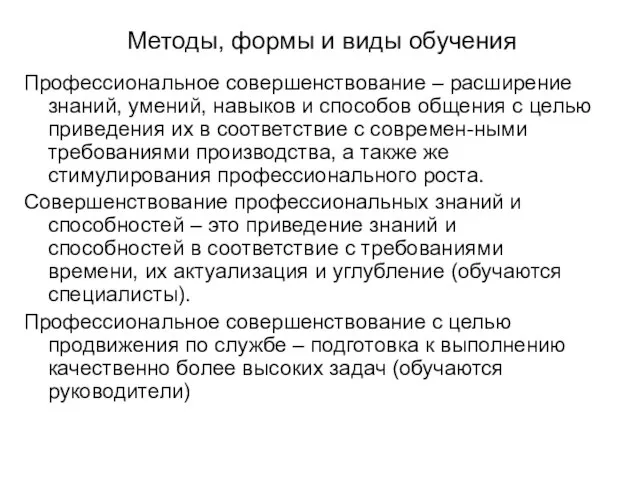 Методы, формы и виды обучения

Профессиональное совершенствование – расширение знаний, умений, навыков и способов общения с целью приведения их в соответствие с современ-ными требованиями производства, а также же стимулирования профессионального роста.

Совершенствование профессиональных знаний и способностей – это приведение знаний и способностей в соответствие с требованиями времени, их актуализация и углубление (обучаются специалисты).

Профессиональное совершенствование с целью продвижения по службе – подготовка к выполнению качественно более высоких задач (обучаются руководители)